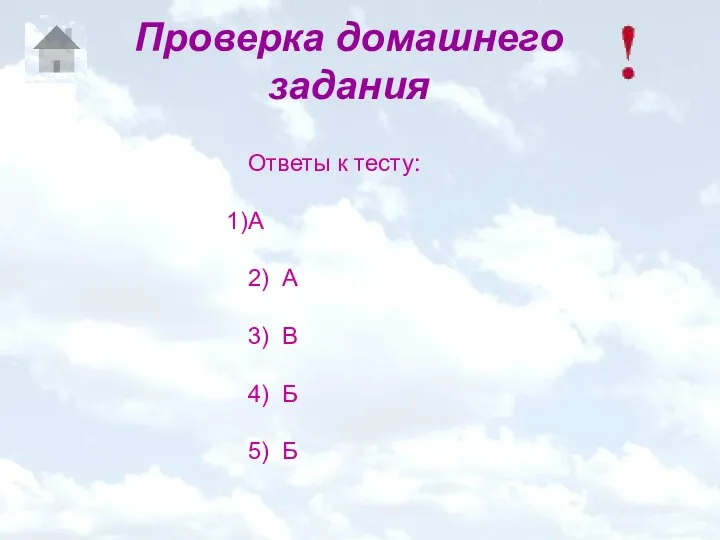 Проверка домашнего задания

!

Ответы к тесту:

1)А

2) А

3) В

4) Б

5) Б